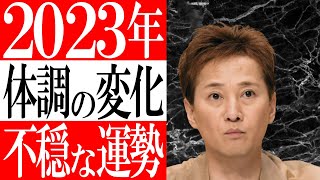 2023年
体調の変化
不穏な運勢